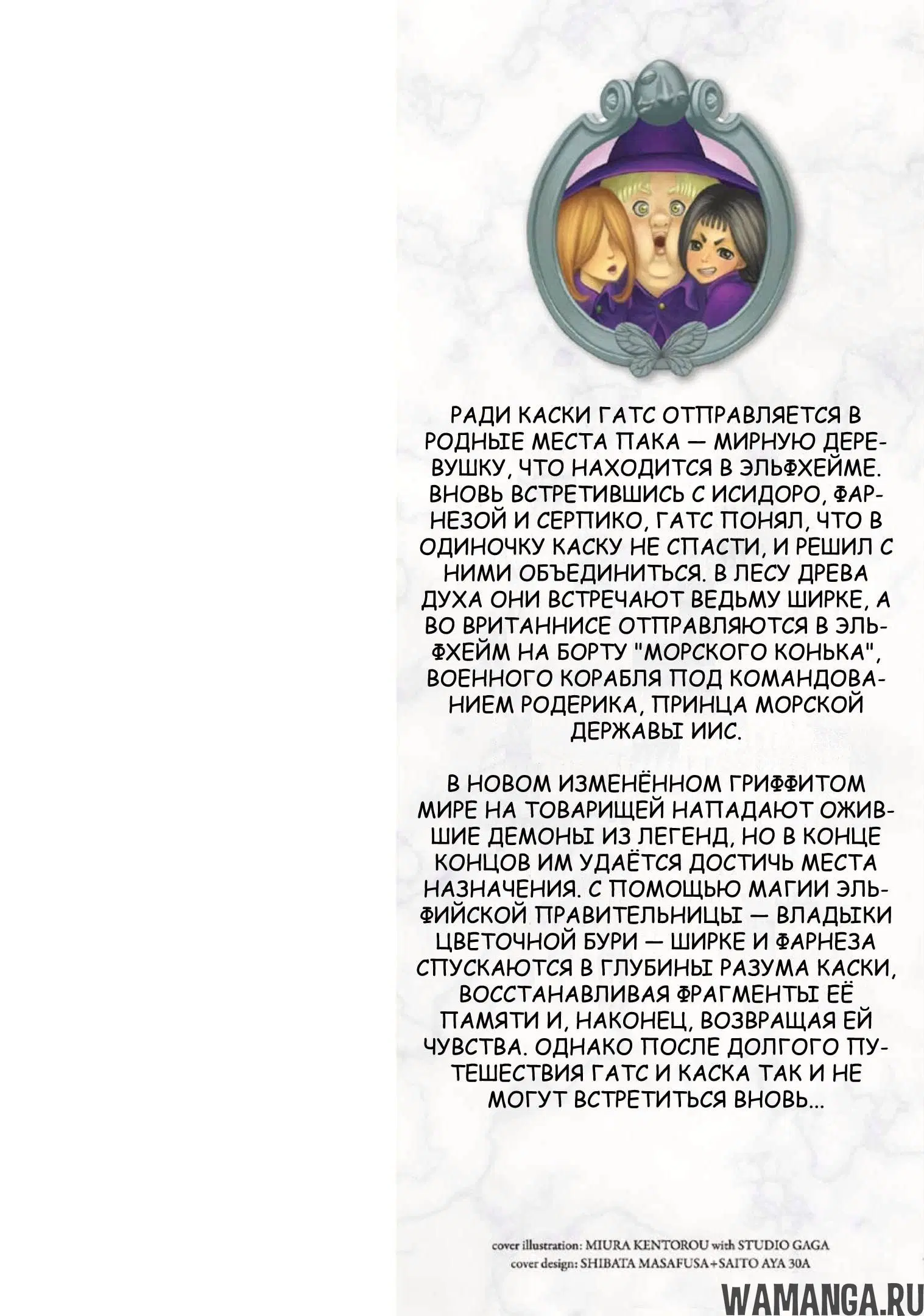 РАДИ КАСКИ ГАТС ОТПРАВЛЯЕТСЯ В РОДНЫЕ МЕСТА ПАКА — МИРНУЮ ДЕРЕВУШКУ, ЧТО НАХОДИТСЯ В ЭЛЬФХЕЙМЕ. ВНОВЬ ВСТРЕТИВШИСЬ С ИСИДОРО, ФАРНЕЗОЙ И СЕРПИКО, ГАТС ПОНЯЛ, ЧТО В ОДИНОЧКУ КАСКУ НЕ СПАСТИ, И РЕШИЛ С НИМИ ОБЪЕДИНИТЬСЯ. В ЛЕСУ ДРЕВА ДУХА ОНИ ВСТРЕЧАЮТ ВЕДЬМУ ШИРКЕ, А ВО ВРИТАННИСЕ ОТПРАВЛЯЮТСЯ В ЭЛЬФХЕЙМ НА БОРТУ "МОРСКОГО КОНЬКА", ВОЕННОГО КОРАБЛЯ ПОД КОМАНДОВАНИЕМ РОДЕРИКА, ПРИНЦА МОРСКОЙ ДЕРЖАВЫ ИИС.

В НОВОМ ИЗМЕНЁННОМ ГРИФФИТОМ МИРЕ НА ТОВАРИЩЕЙ НАПАДАЮТ ОЖИВШИЕ ДЕМОНЫ ИЗ ЛЕГЕНД, НО В КОНЦЕ КОНЦОВ ИМ УДАЁТСЯ ДОСТИЧЬ МЕСТА НАЗНАЧЕНИЯ. С ПОМОЩЬЮ МАГИИ ЭЛЬФИЙСКОЙ ПРАВИТЕЛЬНИЦЫ — ВЛАДЫКИ ЦВЕТОЧНОЙ БУРИ — ШИРКЕ И ФАРНЕЗА СПУСКАЮТСЯ В ГЛУБИНЫ РАЗУМА КАСКИ, ВОССТАНАВЛИВАЯ ФРАГМЕНТЫ ЕЁ ПАМЯТИ И, НАКОНЕЦ, ВОЗВРАЩАЯ ЕЙ ЧУВСТВА. ОДНАКО ПОСЛЕ ДОЛГОГО ПУТЕШЕСТВИЯ ГАТС И КАСКА ТАК И НЕ МОГУТ ВСТРЕТИТЬСЯ ВНОВЬ...

cover illustration: MIURA KENTOROU with STUDIO GAGA
cover design: SHIBATA MASAFUSA+SAITO AYA 30A

WAMANGA.RU